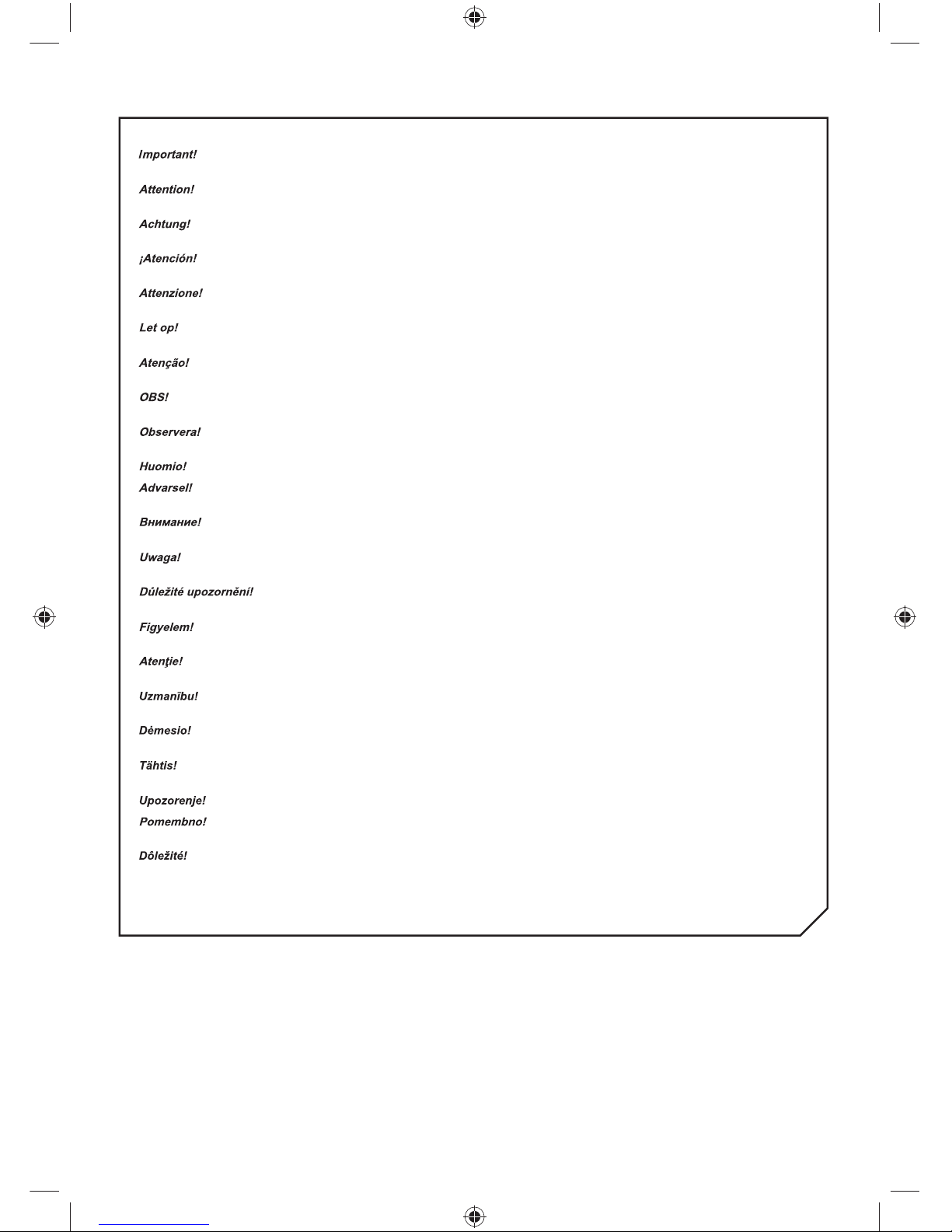 Important!

Attention!

Achtung!

¡Atención!

Attenzione!

Let op!

Atenção!

OBS!

Observera!

Huomio!
Advarsel!

Внимание!

Uwaga!

Důležité upozornění!

Figyelem!

Atenţie!

Uzmanību!

Dėmesio!

Tähtis!

Upozorenje!
Pomembno!

Dôležité!